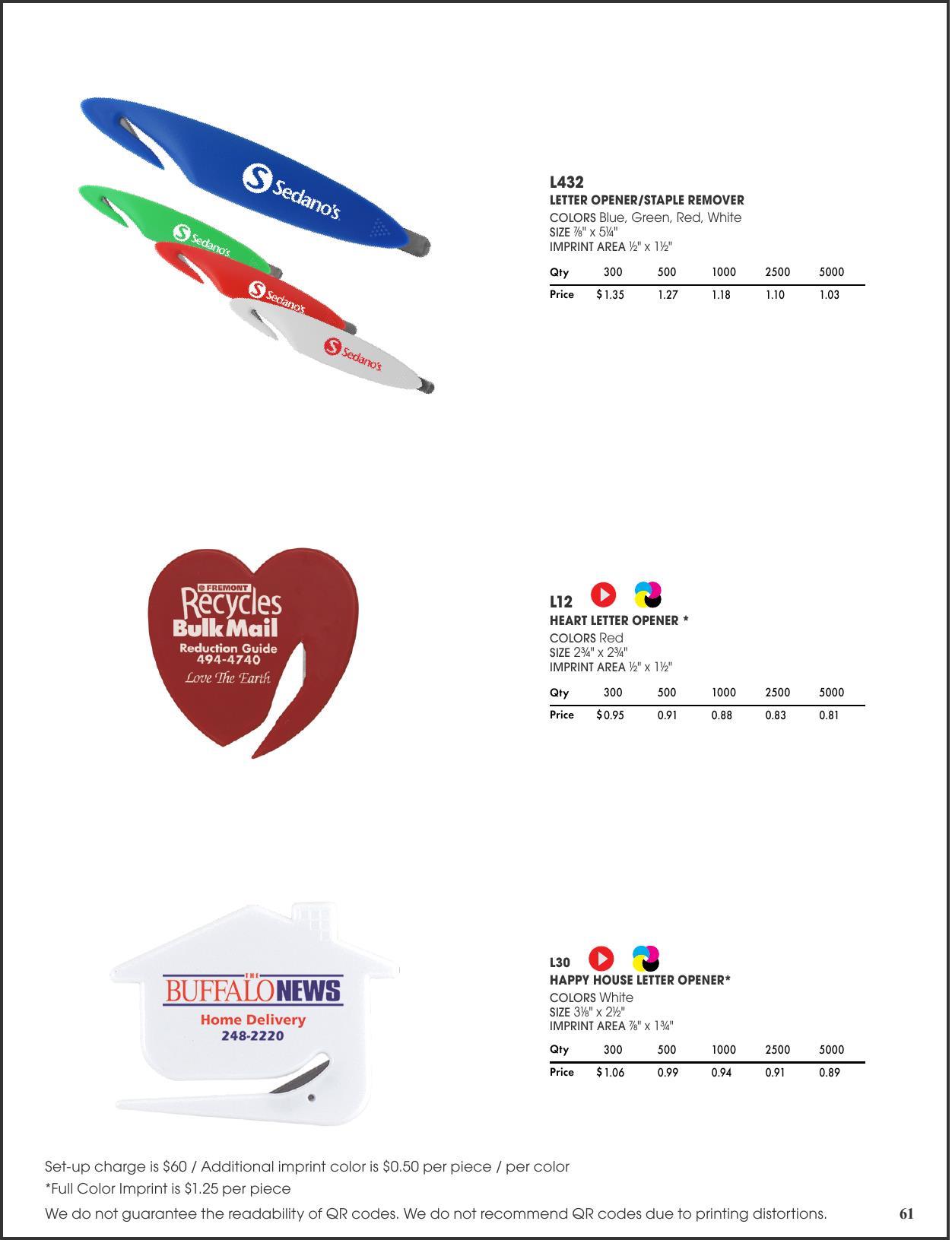 Sedano's

Sedano's

Sedano's

Sedano's

L432
LETTER OPENER/STAPLE REMOVER
COLORS Blue, Green, Red, White
SIZE ⅞" x 5¼"
IMPRINT AREA ½" x 1½"

| Qty | 300 | 500 | 1000 | 2500 | 5000 |
|---|---|---|---|---|---|
| Price | $1.35 | 1.27 | 1.18 | 1.10 | 1.03 |

FREMONT
Recycles
Bulk Mail
Reduction Guide
494-4740
Love The Earth

L12
HEART LETTER OPENER *
COLORS Red
SIZE 2¾" x 2¾"
IMPRINT AREA ½" x 1½"

| Qty | 300 | 500 | 1000 | 2500 | 5000 |
|---|---|---|---|---|---|
| Price | $0.95 | 0.91 | 0.88 | 0.83 | 0.81 |

THE
BUFFALO NEWS
Home Delivery
248-2220

L30
HAPPY HOUSE LETTER OPENER*
COLORS White
SIZE 3⅛" x 2½"
IMPRINT AREA ⅞" x 1¾"

| Qty | 300 | 500 | 1000 | 2500 | 5000 |
|---|---|---|---|---|---|
| Price | $1.06 | 0.99 | 0.94 | 0.91 | 0.89 |

Set-up charge is $60 / Additional imprint color is $0.50 per piece / per color
*Full Color Imprint is $1.25 per piece
We do not guarantee the readability of QR codes. We do not recommend QR codes due to printing distortions.

61